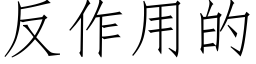 反作用的